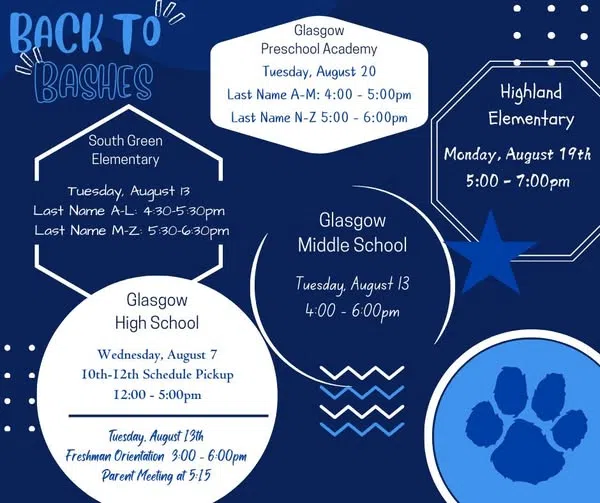 BACK TO BASHES

Glasgow
Preschool Academy
Tuesday, August 20
Last Name A-M: 4:00 - 5:00pm
Last Name N-Z 5:00 - 6:00pm

Highland
Elementary
Monday, August 19th
5:00 - 7:00pm

South Green
Elementary
Tuesday, August 13
Last Name A-L: 4:30-5:30pm
Last Name M-Z: 5:30-6:30pm

Glasgow
Middle School
Tuesday, August 13
4:00 - 6:00pm

Glasgow
High School
Wednesday, August 7
10th-12th Schedule Pickup
12:00 - 5:00pm

Tuesday, August 13th
Freshman Orientation 3:00 - 6:00pm
Parent Meeting at 5:15